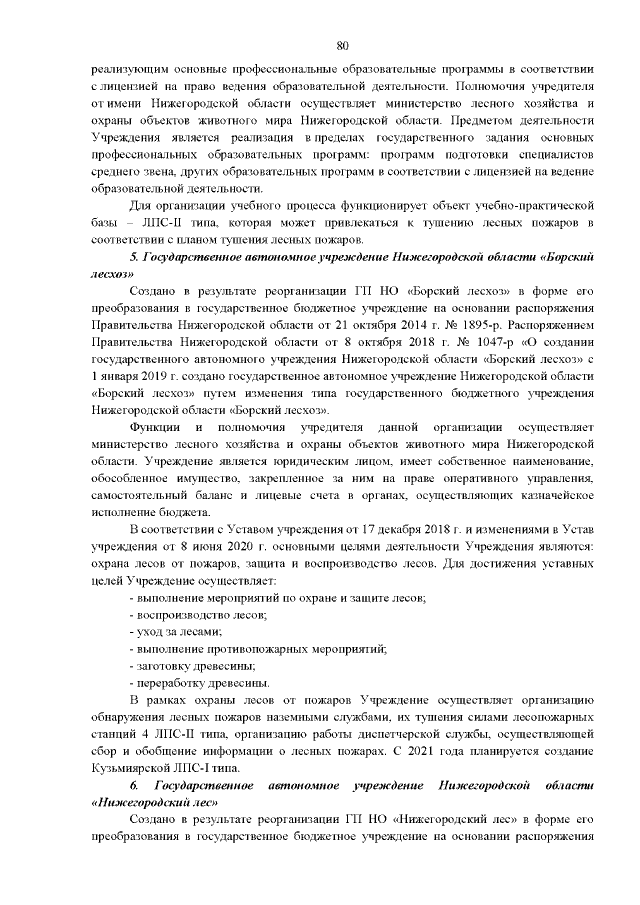 80

реализующим основные профессиональные образовательные программы в соответствии с лицензией на право ведения образовательной деятельности. Полномочия учредителя от имени Нижегородской области осуществляет министерство лесного хозяйства и охраны объектов животного мира Нижегородской области. Предметом деятельности Учреждения является реализация в пределах государственного задания основных профессиональных образовательных программ: программ подготовки специалистов среднего звена, других образовательных программ в соответствии с лицензией на ведение образовательной деятельности.

Для организации учебного процесса функционирует объект учебно-практической базы – ЛПС-II типа, которая может привлекаться к тушению лесных пожаров в соответствии с планом тушения лесных пожаров.

5. Государственное автономное учреждение Нижегородской области «Борский лесхоз»

Создано в результате реорганизации ГП НО «Борский лесхоз» в форме его преобразования в государственное бюджетное учреждение на основании распоряжения Правительства Нижегородской области от 21 октября 2014 г. № 1895-р. Распоряжением Правительства Нижегородской области от 8 октября 2018 г. № 1047-р «О создании государственного автономного учреждения Нижегородской области «Борский лесхоз» с 1 января 2019 г. создано государственное автономное учреждение Нижегородской области «Борский лесхоз» путем изменения типа государственного бюджетного учреждения Нижегородской области «Борский лесхоз».

Функции и полномочия учредителя данной организации осуществляет министерство лесного хозяйства и охраны объектов животного мира Нижегородской области. Учреждение является юридическим лицом, имеет собственное наименование, обособленное имущество, закрепленное за ним на праве оперативного управления, самостоятельный баланс и лицевые счета в органах, осуществляющих казначейское исполнение бюджета.

В соответствии с Уставом учреждения от 17 декабря 2018 г. и изменениями в Устав учреждения от 8 июня 2020 г. основными целями деятельности Учреждения являются: охрана лесов от пожаров, защита и воспроизводство лесов. Для достижения уставных целей Учреждение осуществляет:
- выполнение мероприятий по охране и защите лесов;
- воспроизводство лесов;
- уход за лесами;
- выполнение противопожарных мероприятий;
- заготовку древесины;
- переработку древесины.

В рамках охраны лесов от пожаров Учреждение осуществляет организацию обнаружения лесных пожаров наземными службами, их тушения силами лесопожарных станций 4 ЛПС-II типа, организацию работы диспетчерской службы, осуществляющей сбор и обобщение информации о лесных пожарах. С 2021 года планируется создание Кузьмиярской ЛПС-I типа.

6. Государственное автономное учреждение Нижегородской области «Нижегородский лес»

Создано в результате реорганизации ГП НО «Нижегородский лес» в форме его преобразования в государственное бюджетное учреждение на основании распоряжения